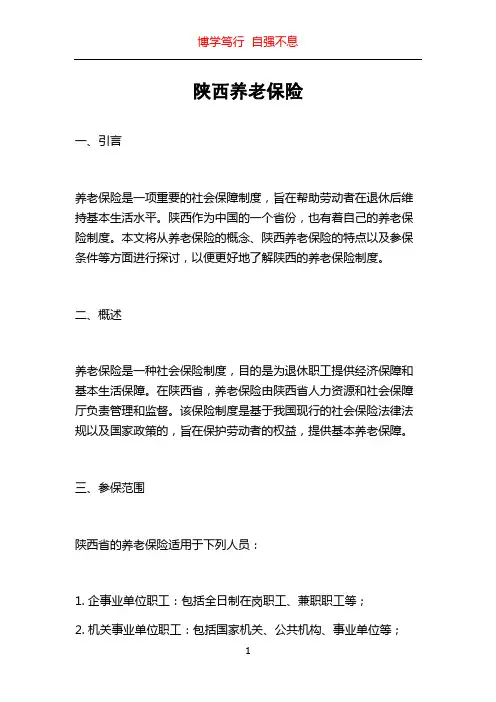 博学笃行 自强不息

陕西养老保险

一、引言

养老保险是一项重要的社会保障制度，旨在帮助劳动者在退休后维持基本生活水平。陕西作为中国的一个省份，也有着自己的养老保险制度。本文将从养老保险的概念、陕西养老保险的特点以及参保条件等方面进行探讨，以便更好地了解陕西的养老保险制度。

二、概述

养老保险是一种社会保险制度，目的是为退休职工提供经济保障和基本生活保障。在陕西省，养老保险由陕西省人力资源和社会保障厅负责管理和监督。该保险制度是基于我国现行的社会保险法律法规以及国家政策的，旨在保护劳动者的权益，提供基本养老保障。

三、参保范围

陕西省的养老保险适用于下列人员：

1. 企事业单位职工：包括全日制在岗职工、兼职职工等；

2. 机关事业单位职工：包括国家机关、公共机构、事业单位等；

1